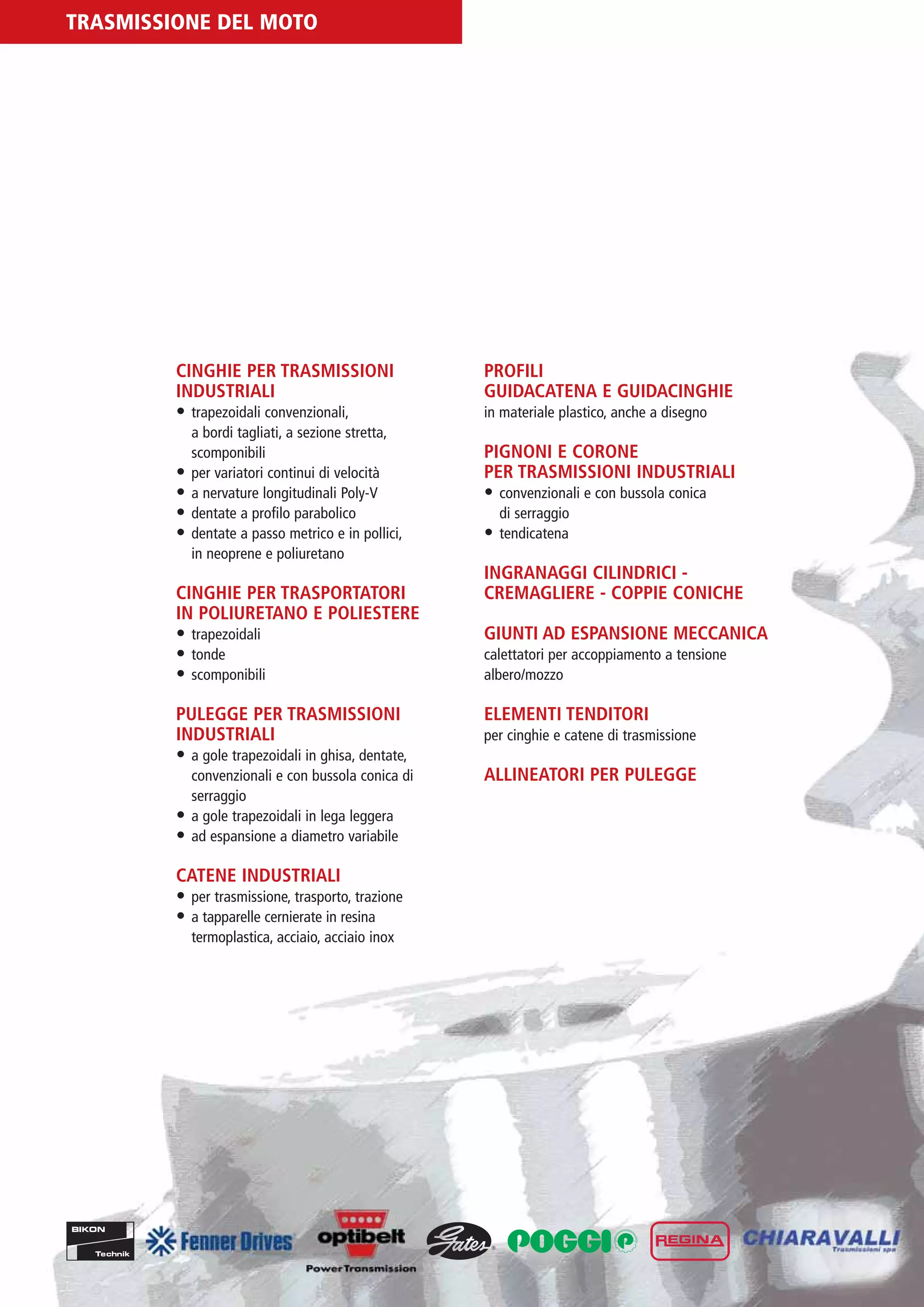 TRASMISSIONE DEL MOTO

CINGHIE PER TRASMISSIONI INDUSTRIALI
• trapezoidali convenzionali, a bordi tagliati, a sezione stretta, scomponibili
• per variatori continui di velocità
• a nervature longitudinali Poly-V
• dentate a profilo parabolico
• dentate a passo metrico e in pollici, in neoprene e poliuretano

CINGHIE PER TRASPORTATORI IN POLIURETANO E POLIESTERE
• trapezoidali
• tonde
• scomponibili

PULEGGE PER TRASMISSIONI INDUSTRIALI
• a gole trapezoidali in ghisa, dentate, convenzionali e con bussola conica di serraggio
• a gole trapezoidali in lega leggera
• ad espansione a diametro variabile

CATENE INDUSTRIALI
• per trasmissione, trasporto, trazione
• a tapparelle cernierate in resina termoplastica, acciaio, acciaio inox

PROFILI
GUIDACATENA E GUIDACINGHIE
in materiale plastico, anche a disegno

PIGNONI E CORONE
PER TRASMISSIONI INDUSTRIALI
• convenzionali e con bussola conica di serraggio
• tendicatena

INGRANAGGI CILINDRICI -
CREMAGLIERE - COPPIE CONICHE

GIUNTI AD ESPANSIONE MECCANICA
calettatori per accoppiamento a tensione albero/mozzo

ELEMENTI TENDITORI
per cinghie e catene di trasmissione

ALLINEATORI PER PULEGGE

BIKON Technik
Fenner Drives
optibelt
Power Transmission
Gates
POGGI
REGINA
CHIARAVALLI
Trasmissioni spa